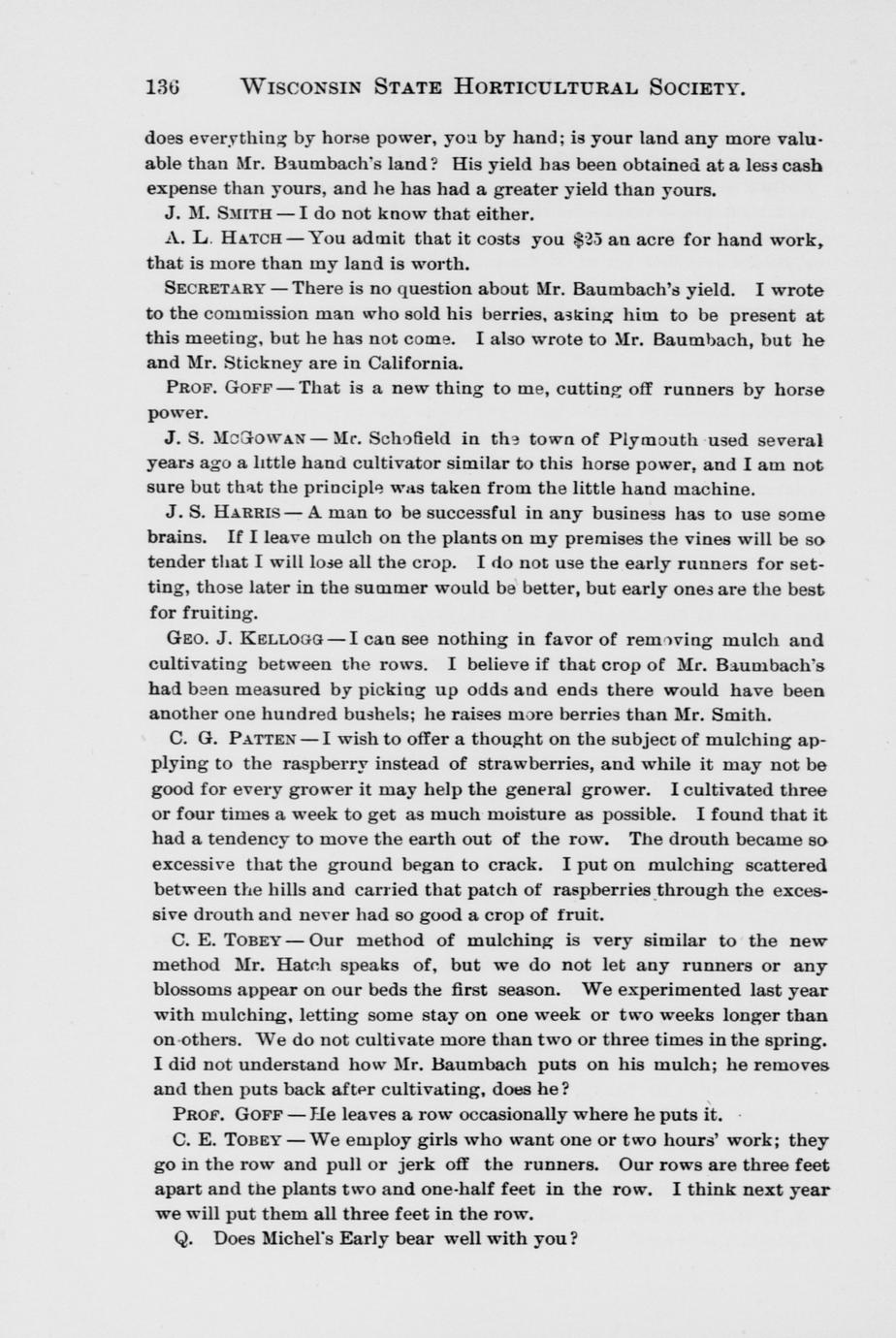 136 WISCONSIN STATE HORTICULTURAL SOCIETY.

does everything by horse power, you by hand; is your land any more valuable than Mr. Baumbach's land? His yield has been obtained at a less cash expense than yours, and he has had a greater yield than yours.

J. M. SMITH — I do not know that either.

A. L. HATCH — You admit that it costs you $25 an acre for hand work, that is more than my land is worth.

SECRETARY — There is no question about Mr. Baumbach's yield. I wrote to the commission man who sold his berries, asking him to be present at this meeting, but he has not come. I also wrote to Mr. Baumbach, but he and Mr. Stickney are in California.

PROF. GOFF — That is a new thing to me, cutting off runners by horse power.

J. S. MCGOWAN — Mr. Schofield in the town of Plymouth used several years ago a little hand cultivator similar to this horse power, and I am not sure but that the principle was taken from the little hand machine.

J. S. HARRIS — A man to be successful in any business has to use some brains. If I leave mulch on the plants on my premises the vines will be so tender that I will lose all the crop. I do not use the early runners for setting, those later in the summer would be better, but early ones are the best for fruiting.

GEO. J. KELLOGG — I can see nothing in favor of removing mulch and cultivating between the rows. I believe if that crop of Mr. Baumbach's had been measured by picking up odds and ends there would have been another one hundred bushels; he raises more berries than Mr. Smith.

C. G. PATTEN — I wish to offer a thought on the subject of mulching applying to the raspberry instead of strawberries, and while it may not be good for every grower it may help the general grower. I cultivated three or four times a week to get as much moisture as possible. I found that it had a tendency to move the earth out of the row. The drouth became so excessive that the ground began to crack. I put on mulching scattered between the hills and carried that patch of raspberries through the excessive drouth and never had so good a crop of fruit.

C. E. TOBEY — Our method of mulching is very similar to the new method Mr. Hatch speaks of, but we do not let any runners or any blossoms appear on our beds the first season. We experimented last year with mulching, letting some stay on one week or two weeks longer than on others. We do not cultivate more than two or three times in the spring. I did not understand how Mr. Baumbach puts on his mulch; he removes and then puts back after cultivating, does he?

PROF. GOFF — He leaves a row occasionally where he puts it.

C. E. TOBEY — We employ girls who want one or two hours' work; they go in the row and pull or jerk off the runners. Our rows are three feet apart and the plants two and one-half feet in the row. I think next year we will put them all three feet in the row.

Q. Does Michel's Early bear well with you?